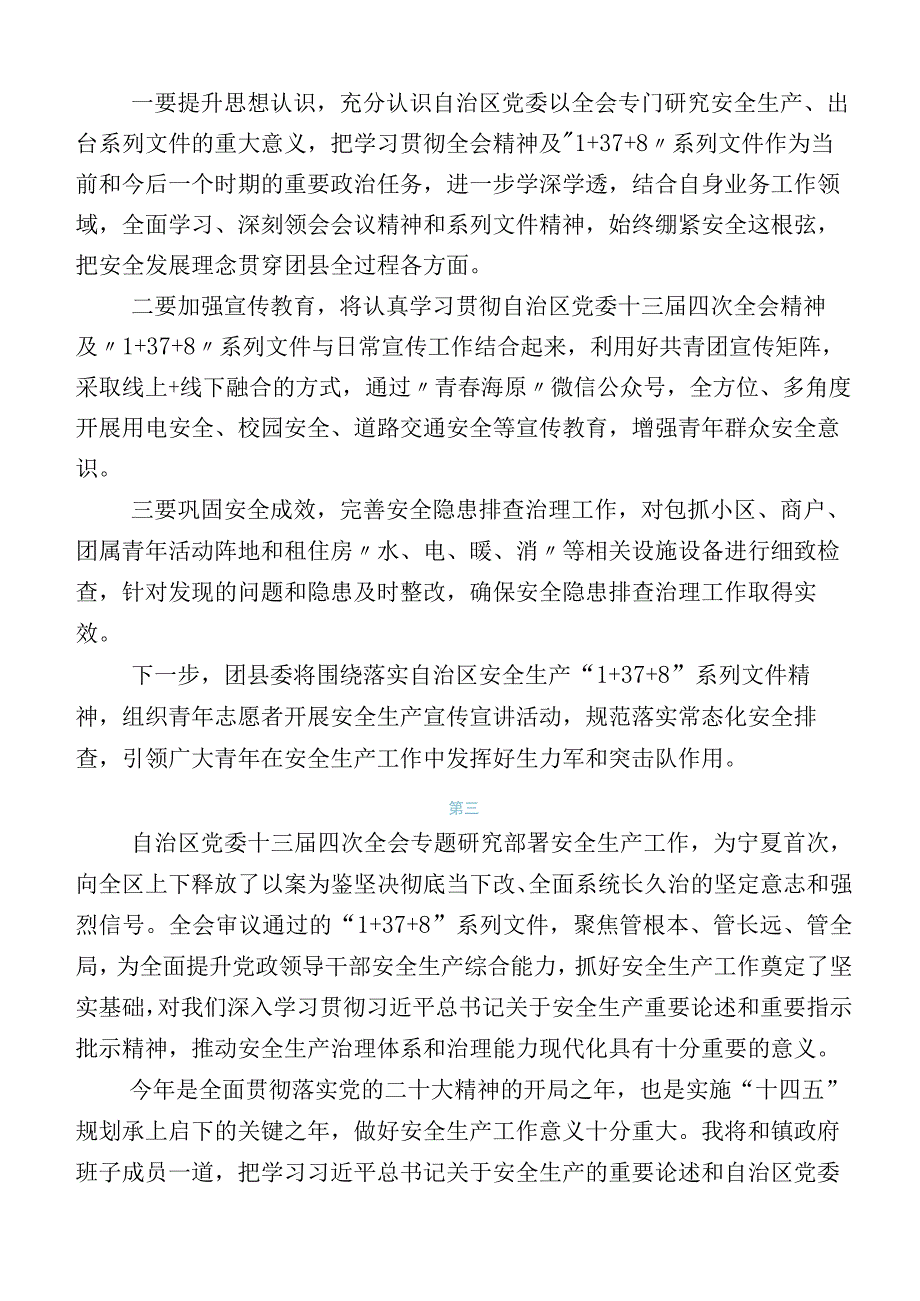 一要提升思想认识，充分认识自治区党委以全会专门研究安全生产、出台系列文件的重大意义，把学习贯彻全会精神及"1+37+8〃系列文件作为当前和今后一个时期的重要政治任务，进一步学深学透，结合自身业务工作领域，全面学习、深刻领会会议精神和系列文件精神，始终绷紧安全这根弦，把安全发展理念贯穿团县全过程各方面。

二要加强宣传教育，将认真学习贯彻自治区党委十三届四次全会精神及〃1+37+8〃系列文件与日常宣传工作结合起来，利用好共青团宣传矩阵，采取线上+线下融合的方式，通过〃青春海原〃微信公众号，全方位、多角度开展用电安全、校园安全、道路交通安全等宣传教育，增强青年群众安全意识。

三要巩固安全成效，完善安全隐患排查治理工作，对包抓小区、商户、团属青年活动阵地和租住房〃水、电、暖、消〃等相关设施设备进行细致检查，针对发现的问题和隐患及时整改，确保安全隐患排查治理工作取得实效。

下一步，团县委将围绕落实自治区安全生产“1+37+8”系列文件精神，组织青年志愿者开展安全生产宣传宣讲活动，规范落实常态化安全排查，引领广大青年在安全生产工作中发挥好生力军和突击队作用。

第三

自治区党委十三届四次全会专题研究部署安全生产工作，为宁夏首次，向全区上下释放了以案为鉴坚决彻底当下改、全面系统长久治的坚定意志和强烈信号。全会审议通过的“1+37+8”系列文件，聚焦管根本、管长远、管全局，为全面提升党政领导干部安全生产综合能力，抓好安全生产工作奠定了坚实基础，对我们深入学习贯彻习近平总书记关于安全生产重要论述和重要指示批示精神，推动安全生产治理体系和治理能力现代化具有十分重要的意义。

今年是全面贯彻落实党的二十大精神的开局之年，也是实施“十四五”规划承上启下的关键之年，做好安全生产工作意义十分重大。我将和镇政府班子成员一道，把学习习近平总书记关于安全生产的重要论述和自治区党委